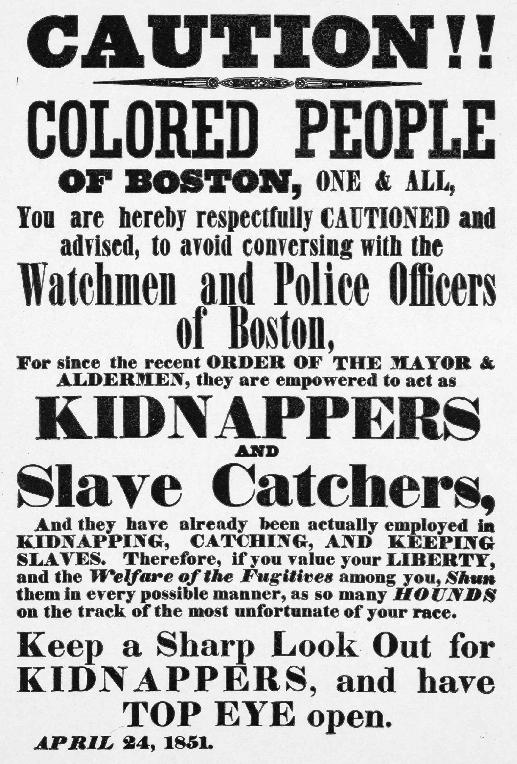 CAUTION!!

COLORED PEOPLE

OF BOSTON, ONE & ALL,

You are hereby respectfully CAUTIONED and advised, to avoid conversing with the

Watchmen and Police Officers of Boston,

For since the recent ORDER OF THE MAYOR & ALDERMEN, they are empowered to act as

KIDNAPPERS

AND

Slave Catchers,

And they have already been actually employed in KIDNAPPING, CATCHING, AND KEEPING SLAVES. Therefore, if you value your LIBERTY, and the Welfare of the Fugitives among you, Shun them in every possible manner, as so many HOUNDS on the track of the most unfortunate of your race.

Keep a Sharp Look Out for KIDNAPPERS, and have TOP EYE open.

APRIL 24, 1851.